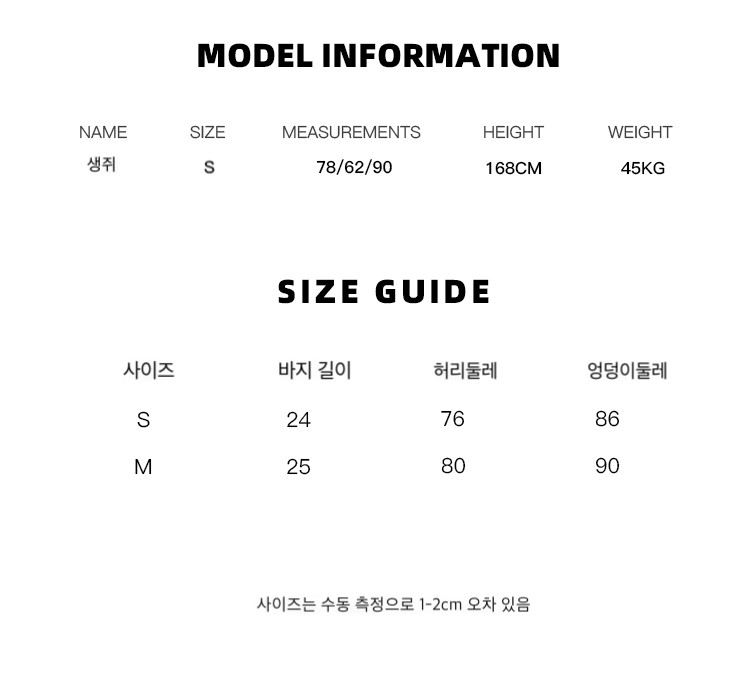 MODEL INFORMATION

| NAME | SIZE | MEASUREMENTS | HEIGHT | WEIGHT |
|---|---|---|---|---|
| 생쥐 | S | 78/62/90 | 168CM | 45KG |

SIZE GUIDE

| 사이즈 | 바지 길이 | 허리둘레 | 엉덩이둘레 |
|---|---|---|---|
| S | 24 | 76 | 86 |
| M | 25 | 80 | 90 |

사이즈는 수동 측정으로 1-2cm 오차 있음